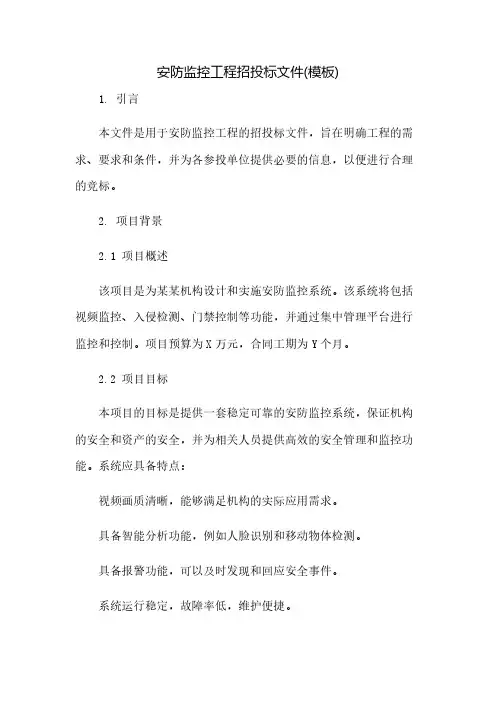 安防监控工程招投标文件(模板)

1. 引言

本文件是用于安防监控工程的招投标文件，旨在明确工程的需求、要求和条件，并为各参投单位提供必要的信息，以便进行合理的竞标。

2. 项目背景

2.1 项目概述

该项目是为某某机构设计和实施安防监控系统。该系统将包括视频监控、入侵检测、门禁控制等功能，并通过集中管理平台进行监控和控制。项目预算为X万元，合同工期为Y个月。

2.2 项目目标

本项目的目标是提供一套稳定可靠的安防监控系统，保证机构的安全和资产的安全，并为相关人员提供高效的安全管理和监控功能。系统应具备特点：

视频画质清晰，能够满足机构的实际应用需求。

具备智能分析功能，例如人脸识别和移动物体检测。

具备报警功能，可以及时发现和回应安全事件。

系统运行稳定，故障率低，维护便捷。